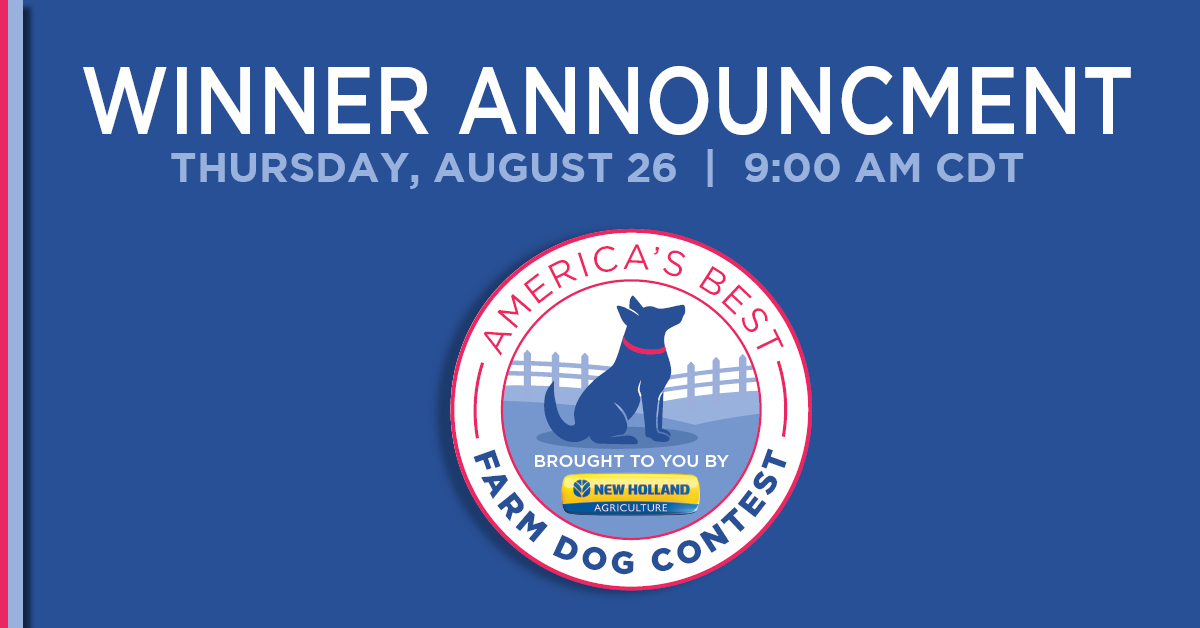 WINNER ANNOUNCMENT
THURSDAY, AUGUST 26 | 9:00 AM CDT

AMERICA'S BEST
BROUGHT TO YOU BY
NEW HOLLAND
AGRICULTURE
FARM DOG CONTEST